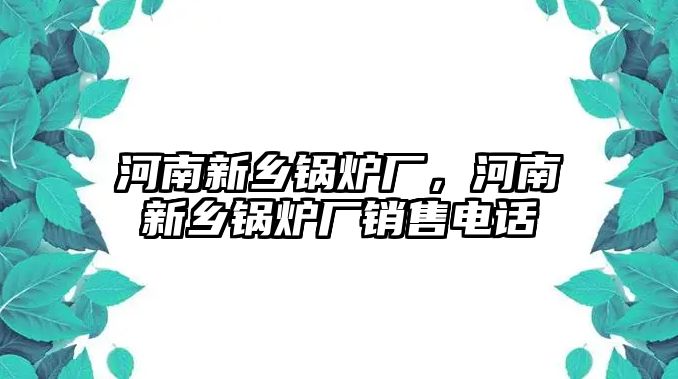 河南新乡锅炉厂，河南新乡锅炉厂销售电话